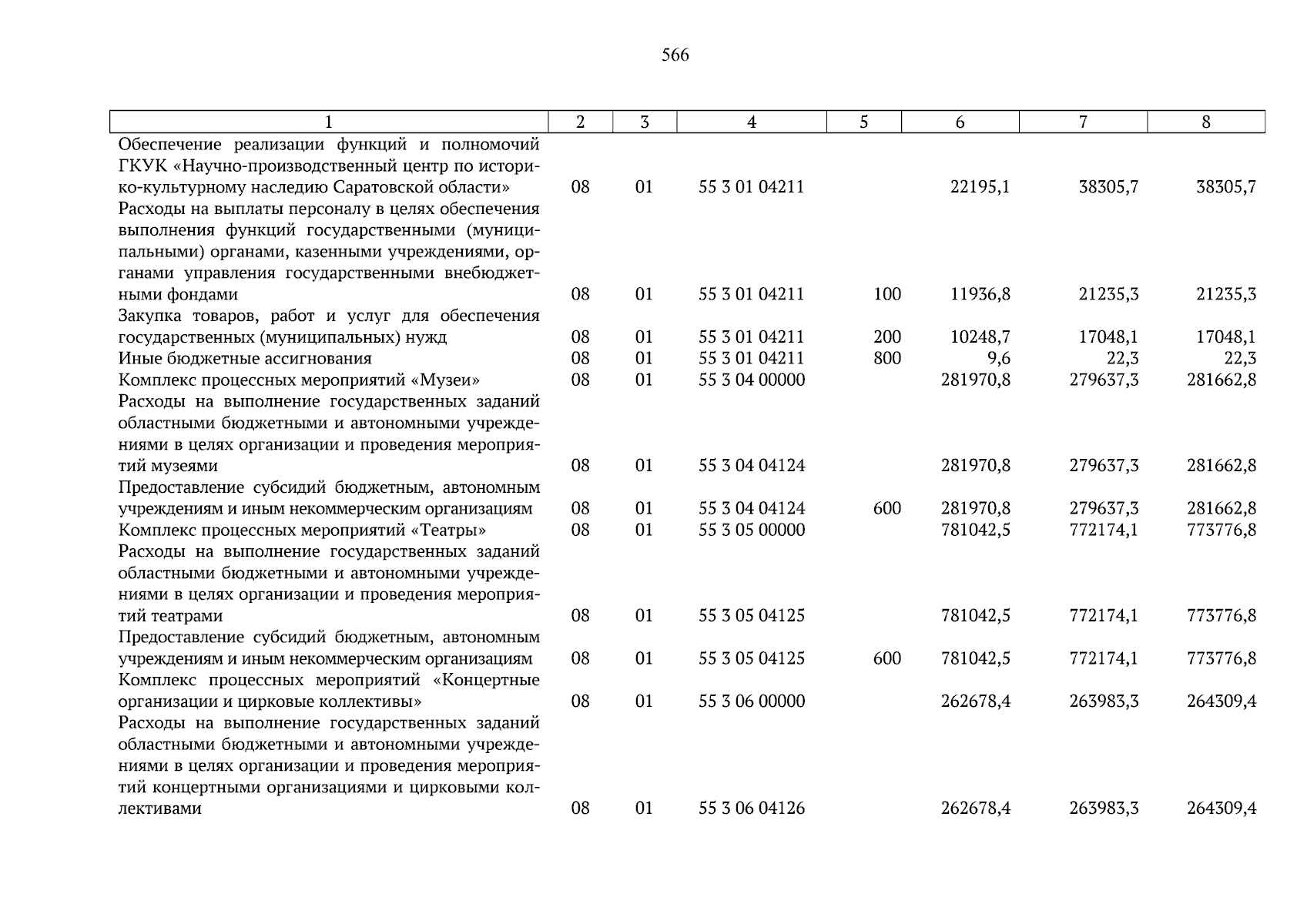 566

| 1 | 2 | 3 | 4 | 5 | 6 | 7 | 8 |
|---|---|---|---|---|---|---|---|
| Обеспечение реализации функций и полномочий ГКУК «Научно-производственный центр по историко-культурному наследию Саратовской области» | 08 | 01 | 55 3 01 04211 | | 22195,1 | 38305,7 | 38305,7 |
| Расходы на выплаты персоналу в целях обеспечения выполнения функций государственными (муниципальными) органами, казенными учреждениями, органами управления государственными внебюджетными фондами | 08 | 01 | 55 3 01 04211 | 100 | 11936,8 | 21235,3 | 21235,3 |
| Закупка товаров, работ и услуг для обеспечения государственных (муниципальных) нужд | 08 | 01 | 55 3 01 04211 | 200 | 10248,7 | 17048,1 | 17048,1 |
| Иные бюджетные ассигнования | 08 | 01 | 55 3 01 04211 | 800 | 9,6 | 22,3 | 22,3 |
| Комплекс процессных мероприятий «Музеи» | 08 | 01 | 55 3 04 00000 | | 281970,8 | 279637,3 | 281662,8 |
| Расходы на выполнение государственных заданий областными бюджетными и автономными учреждениями в целях организации и проведения мероприятий музеями | 08 | 01 | 55 3 04 04124 | | 281970,8 | 279637,3 | 281662,8 |
| Предоставление субсидий бюджетным, автономным учреждениям и иным некоммерческим организациям | 08 | 01 | 55 3 04 04124 | 600 | 281970,8 | 279637,3 | 281662,8 |
| Комплекс процессных мероприятий «Театры» | 08 | 01 | 55 3 05 00000 | | 781042,5 | 772174,1 | 773776,8 |
| Расходы на выполнение государственных заданий областными бюджетными и автономными учреждениями в целях организации и проведения мероприятий театрами | 08 | 01 | 55 3 05 04125 | | 781042,5 | 772174,1 | 773776,8 |
| Предоставление субсидий бюджетным, автономным учреждениям и иным некоммерческим организациям | 08 | 01 | 55 3 05 04125 | 600 | 781042,5 | 772174,1 | 773776,8 |
| Комплекс процессных мероприятий «Концертные организации и цирковые коллективы» | 08 | 01 | 55 3 06 00000 | | 262678,4 | 263983,3 | 264309,4 |
| Расходы на выполнение государственных заданий областными бюджетными и автономными учреждениями в целях организации и проведения мероприятий концертными организациями и цирковыми коллективами | 08 | 01 | 55 3 06 04126 | | 262678,4 | 263983,3 | 264309,4 |